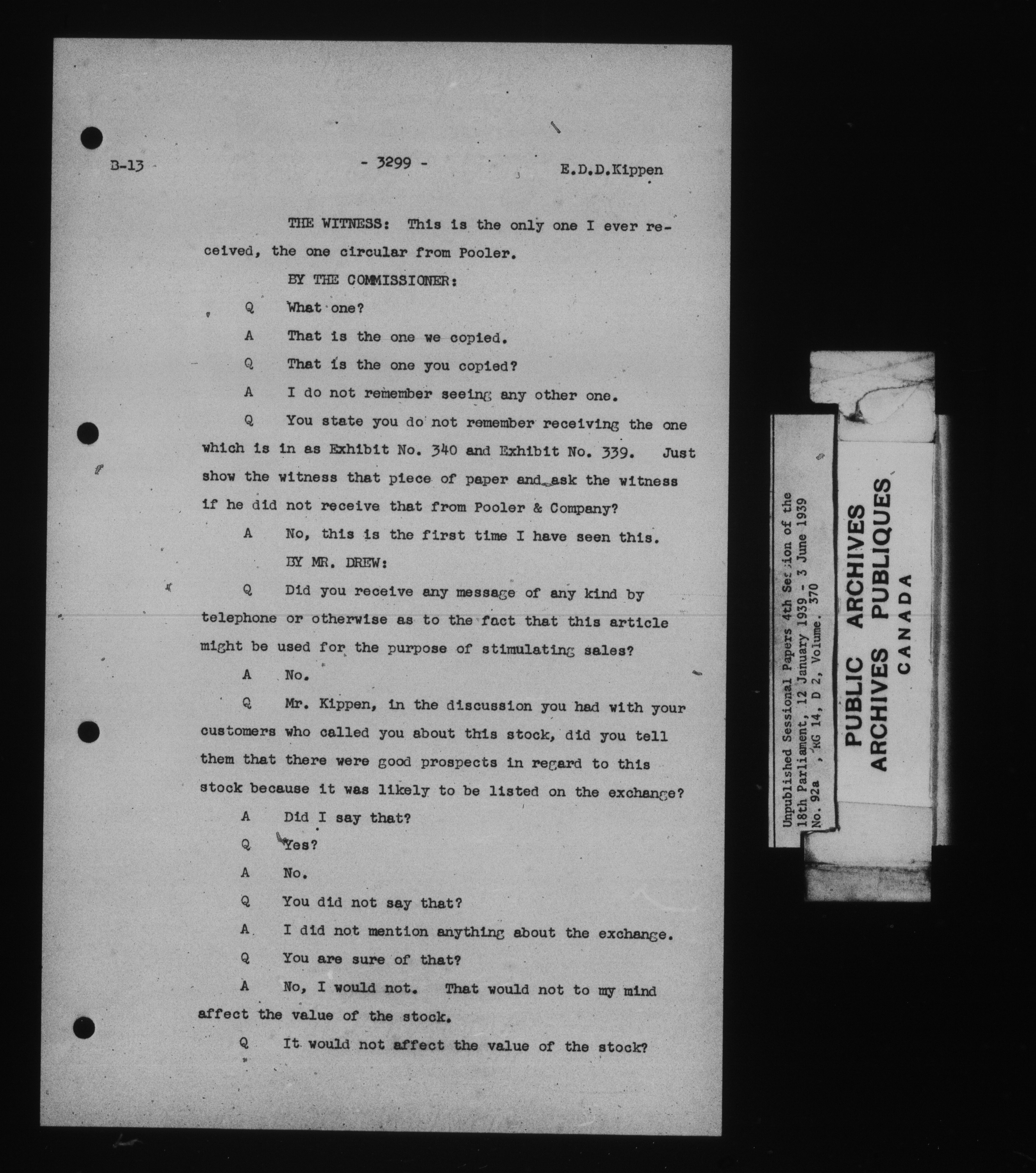 B-13 - 3299 - E.D.D.Kippen

THE WITNESS: This is the only one I ever received, the one circular from Pooler.

BY THE COMMISSIONER:

Q What one?

A That is the one we copied.

Q That is the one you copied?

A I do not remember seeing any other one.

Q You state you do not remember receiving the one which is in as Exhibit No. 340 and Exhibit No. 339. Just show the witness that piece of paper and ask the witness if he did not receive that from Pooler & Company?

A No, this is the first time I have seen this.

BY MR. DREW:

Q Did you receive any message of any kind by telephone or otherwise as to the fact that this article might be used for the purpose of stimulating sales?

A No.

Q Mr. Kippen, in the discussion you had with your customers who called you about this stock, did you tell them that there were good prospects in regard to this stock because it was likely to be listed on the exchange?

A Did I say that?

Q Yes?

A No.

Q You did not say that?

A I did not mention anything about the exchange.

Q You are sure of that?

A No, I would not. That would not to my mind affect the value of the stock.

Q It would not affect the value of the stock?

Unpublished Sessional Papers 4th Session of the 18th Parliament, 12 January 1939 - 3 June 1939 No. 92a , RG 14, D 2, Volume. 370

PUBLIC ARCHIVES
ARCHIVES PUBLIQUES
CANADA